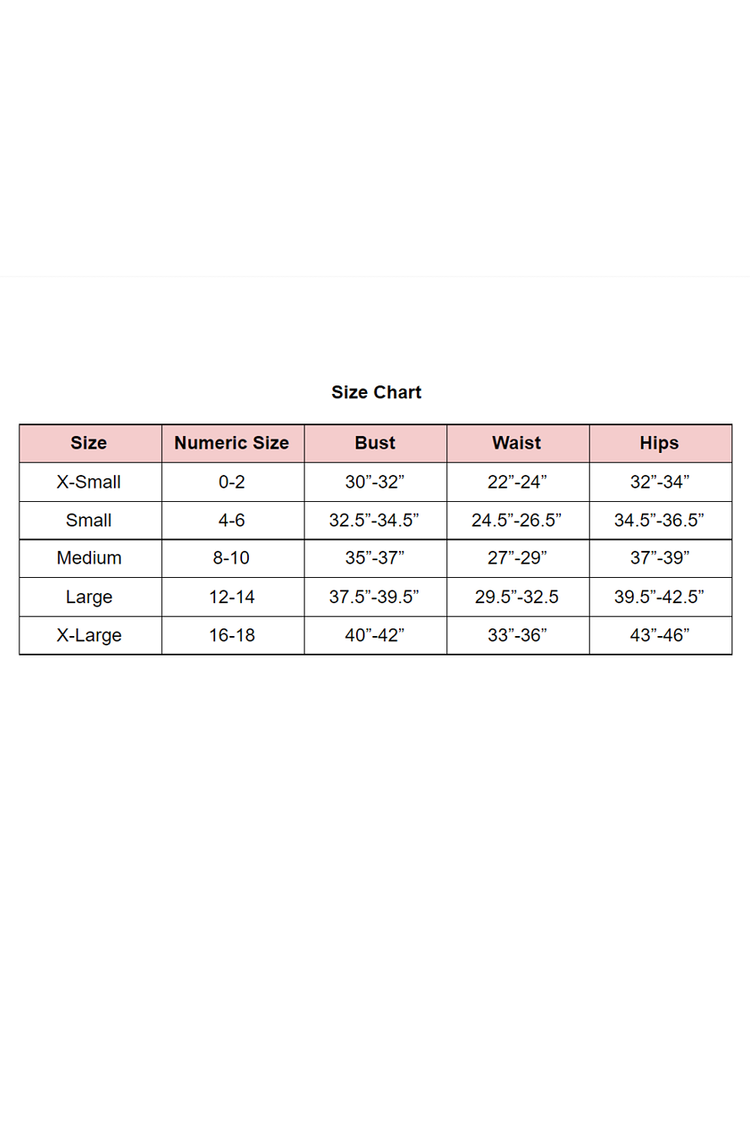 Size Chart

| Size | Numeric Size | Bust | Waist | Hips |
|---|---|---|---|---|
| X-Small | 0-2 | 30”-32” | 22”-24” | 32”-34” |
| Small | 4-6 | 32.5”-34.5” | 24.5”-26.5” | 34.5”-36.5” |
| Medium | 8-10 | 35”-37” | 27”-29” | 37”-39” |
| Large | 12-14 | 37.5”-39.5” | 29.5”-32.5 | 39.5”-42.5” |
| X-Large | 16-18 | 40”-42” | 33”-36” | 43”-46” |